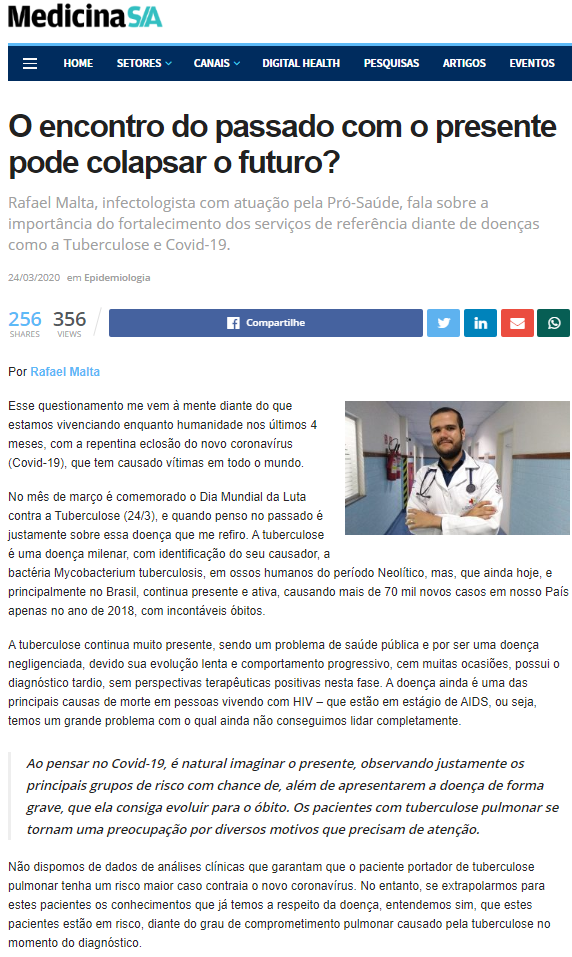 MedicinaS/A

HOME SETORES CANAIS DIGITAL HEALTH PESQUISAS ARTIGOS EVENTOS

O encontro do passado com o presente pode colapsar o futuro?

Rafael Malta, infectologista com atuação pela Pró-Saúde, fala sobre a importância do fortalecimento dos serviços de referência diante de doenças como a Tuberculose e Covid-19.

24/03/2020 em Epidemiologia

256 SHARES 356 VIEWS

Compartilhe

Por Rafael Malta

Esse questionamento me vem à mente diante do que estamos vivenciando enquanto humanidade nos últimos 4 meses, com a repentina eclosão do novo coronavírus (Covid-19), que tem causado vítimas em todo o mundo.

No mês de março é comemorado o Dia Mundial da Luta contra a Tuberculose (24/3), e quando penso no passado é justamente sobre essa doença que me refiro. A tuberculose é uma doença milenar, com identificação do seu causador, a bactéria Mycobacterium tuberculosis, em ossos humanos do período Neolítico, mas, que ainda hoje, e principalmente no Brasil, continua presente e ativa, causando mais de 70 mil novos casos em nosso País apenas no ano de 2018, com incontáveis óbitos.

A tuberculose continua muito presente, sendo um problema de saúde pública e por ser uma doença negligenciada, devido sua evolução lenta e comportamento progressivo, cem muitas ocasiões, possui o diagnóstico tardio, sem perspectivas terapêuticas positivas nesta fase. A doença ainda é uma das principais causas de morte em pessoas vivendo com HIV – que estão em estágio de AIDS, ou seja, temos um grande problema com o qual ainda não conseguimos lidar completamente.

Ao pensar no Covid-19, é natural imaginar o presente, observando justamente os principais grupos de risco com chance de, além de apresentarem a doença de forma grave, que ela consiga evoluir para o óbito. Os pacientes com tuberculose pulmonar se tornam uma preocupação por diversos motivos que precisam de atenção.

Não dispomos de dados de análises clínicas que garantam que o paciente portador de tuberculose pulmonar tenha um risco maior caso contraia o novo coronavírus. No entanto, se extrapolarmos para estes pacientes os conhecimentos que já temos a respeito da doença, entendemos sim, que estes pacientes estão em risco, diante do grau de comprometimento pulmonar causado pela tuberculose no momento do diagnóstico.